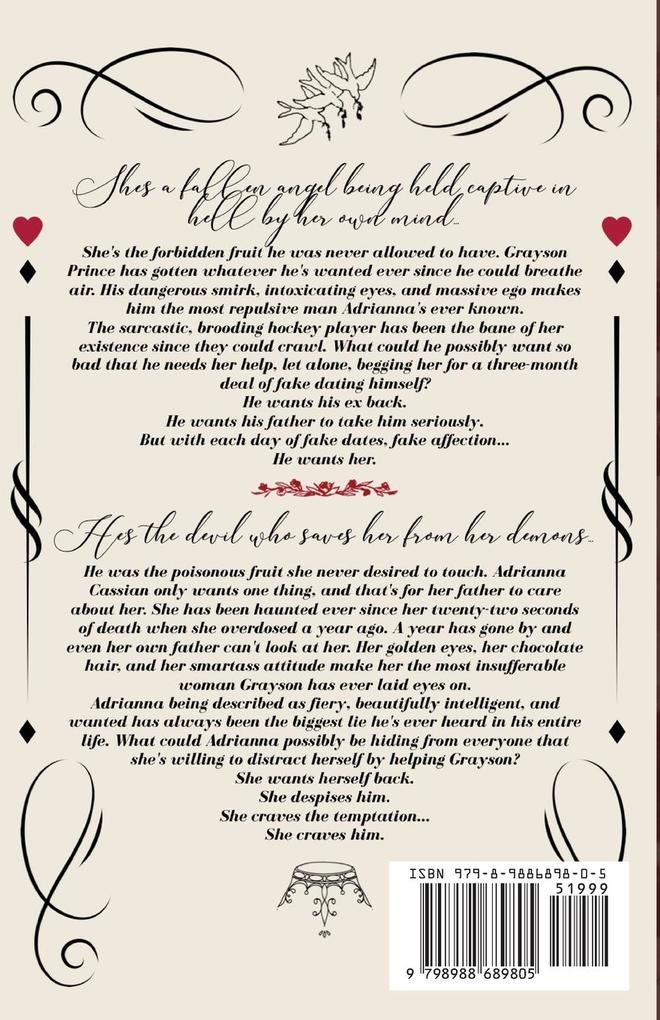 Shes a fallen angel being held captive in hell by her own mind...

She's the forbidden fruit he was never allowed to have. Grayson Prince has gotten whatever he's wanted ever since he could breathe air. His dangerous smirk, intoxicating eyes, and massive ego makes him the most repulsive man Adrianna's ever known.
The sarcastic, brooding hockey player has been the bane of her existence since they could crawl. What could he possibly want so bad that he needs her help, let alone, begging her for a three-month deal of fake dating himself?
He wants his ex back.
He wants his father to take him seriously.
But with each day of fake dates, fake affection...
He wants her.

Hes the devil who saves her from her demons...

He was the poisonous fruit she never desired to touch. Adrianna Cassian only wants one thing, and that's for her father to care about her. She has been haunted ever since her twenty-two seconds of death when she overdosed a year ago. A year has gone by and even her own father can't look at her. Her golden eyes, her chocolate hair, and her smartass attitude make her the most insufferable woman Grayson has ever laid eyes on.
Adrianna being described as fiery, beautifully intelligent, and wanted has always been the biggest lie he's ever heard in his entire life. What could Adrianna possibly be hiding from everyone that she's willing to distract herself by helping Grayson?
She wants herself back.
She despises him.
She craves the temptation...
She craves him.

ISBN 979-8-9886898-0-5
51999
9 798988 689805